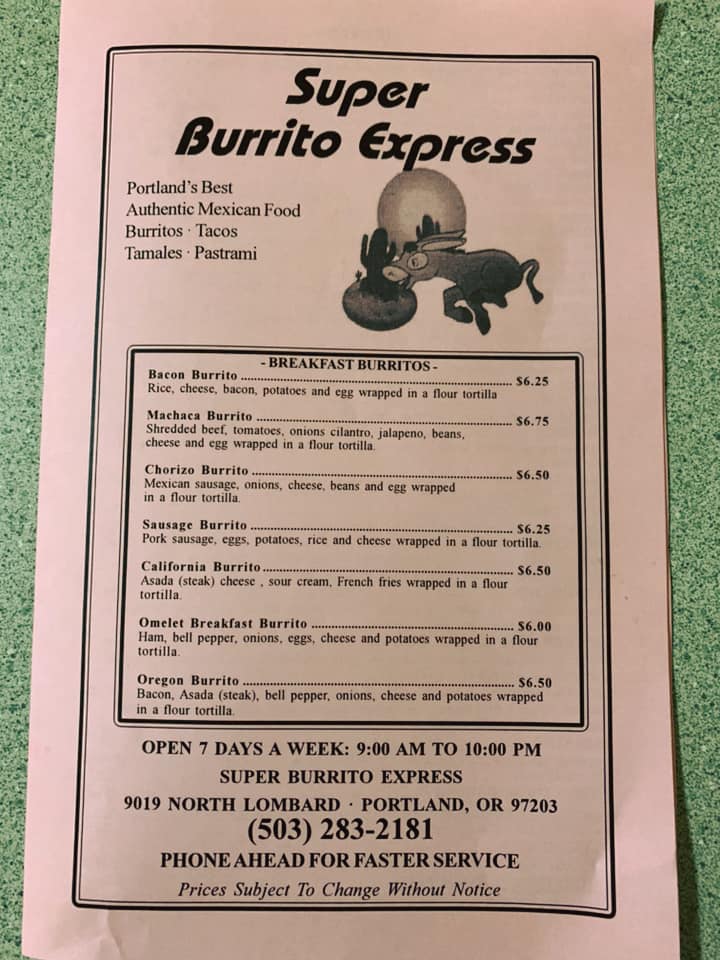 Super Burrito Express

Portland's Best
Authentic Mexican Food
Burritos · Tacos
Tamales · Pastrami

- BREAKFAST BURRITOS -

Bacon Burrito $6.25
Rice, cheese, bacon, potatoes and egg wrapped in a flour tortilla

Machaca Burrito $6.75
Shredded beef, tomatoes, onions cilantro, jalapeno, beans, cheese and egg wrapped in a flour tortilla.

Chorizo Burrito $6.50
Mexican sausage, onions, cheese, beans and egg wrapped in a flour tortilla.

Sausage Burrito $6.25
Pork sausage, eggs, potatoes, rice and cheese wrapped in a flour tortilla.

California Burrito $6.50
Asada (steak) cheese , sour cream, French fries wrapped in a flour tortilla.

Omelet Breakfast Burrito $6.00
Ham, bell pepper, onions, eggs, cheese and potatoes wrapped in a flour tortilla.

Oregon Burrito $6.50
Bacon, Asada (steak), bell pepper, onions, cheese and potatoes wrapped in a flour tortilla.

OPEN 7 DAYS A WEEK: 9:00 AM TO 10:00 PM
SUPER BURRITO EXPRESS
9019 NORTH LOMBARD · PORTLAND, OR 97203
(503) 283-2181
PHONE AHEAD FOR FASTER SERVICE
Prices Subject To Change Without Notice